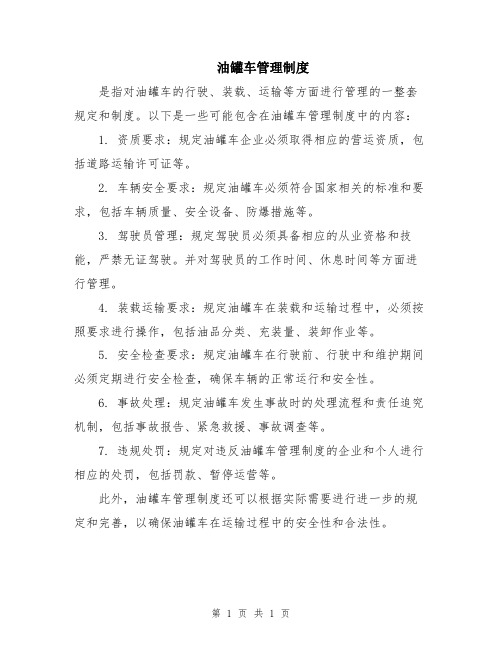 油罐车管理制度

是指对油罐车的行驶、装载、运输等方面进行管理的一整套规定和制度。以下是一些可能包含在油罐车管理制度中的内容：

1. 资质要求：规定油罐车企业必须取得相应的营运资质，包括道路运输许可证等。

2. 车辆安全要求：规定油罐车必须符合国家相关的标准和要求，包括车辆质量、安全设备、防爆措施等。

3. 驾驶员管理：规定驾驶员必须具备相应的从业资格和技能，严禁无证驾驶。并对驾驶员的工作时间、休息时间等方面进行管理。

4. 装载运输要求：规定油罐车在装载和运输过程中，必须按照要求进行操作，包括油品分类、充装量、装卸作业等。

5. 安全检查要求：规定油罐车在行驶前、行驶中和维护期间必须定期进行安全检查，确保车辆的正常运行和安全性。

6. 事故处理：规定油罐车发生事故时的处理流程和责任追究机制，包括事故报告、紧急救援、事故调查等。

7. 违规处罚：规定对违反油罐车管理制度的企业和个人进行相应的处罚，包括罚款、暂停运营等。

此外，油罐车管理制度还可以根据实际需要进行进一步的规定和完善，以确保油罐车在运输过程中的安全性和合法性。

第 1 页 共 1 页